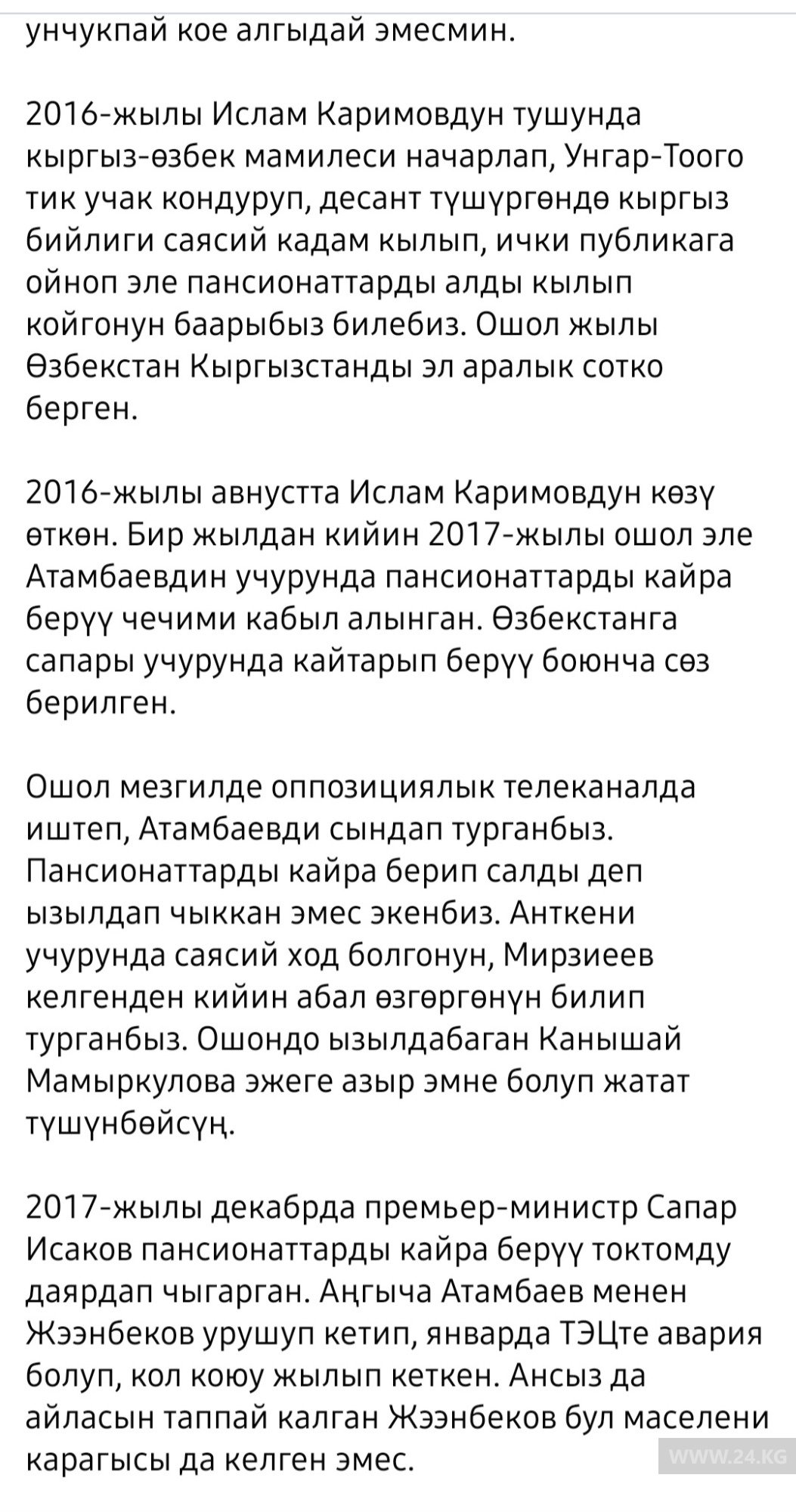 унчукпай кое алгыдай эмесмин.

2016-жылы Ислам Каримовдун тушунда кыргыз-өзбек мамилеси начарлап, Унгар-Тоого тик учак кондуруп, десант түшүргөндө кыргыз бийлиги саясий кадам кылып, ички публикага ойноп эле пансионаттарды алды кылып койгонун баарыбыз билебиз. Ошол жылы Өзбекстан Кыргызстанды эл аралык сотко берген.

2016-жылы авнустта Ислам Каримовдун көзү өткөн. Бир жылдан кийин 2017-жылы ошол эле Атамбаевдин учурунда пансионаттарды кайра берүү чечими кабыл алынган. Өзбекстанга сапары учурунда кайтарып берүү боюнча сөз берилген.

Ошол мезгилде оппозициялык телеканалда иштеп, Атамбаевди сындап турганбыз. Пансионаттарды кайра берип салды деп ызылдап чыккан эмес экенбиз. Анткени учурунда саясий ход болгонун, Мирзиеев келгенден кийин абал өзгөргөнүн билип турганбыз. Ошондо ызылдабаган Канышай Мамыркулова эжеге азыр эмне болуп жатат түшүнбөйсүң.

2017-жылы декабрда премьер-министр Сапар Исаков пансионаттарды кайра берүү токтомду даярдап чыгарган. Аңгыча Атамбаев менен Жээнбеков урушуп кетип, январда ТЭЦте авария болуп, кол коюу жылып кеткен. Ансыз да айласын таппай калган Жээнбеков бул маселени карагысы да келген эмес.

WWW.24.KG